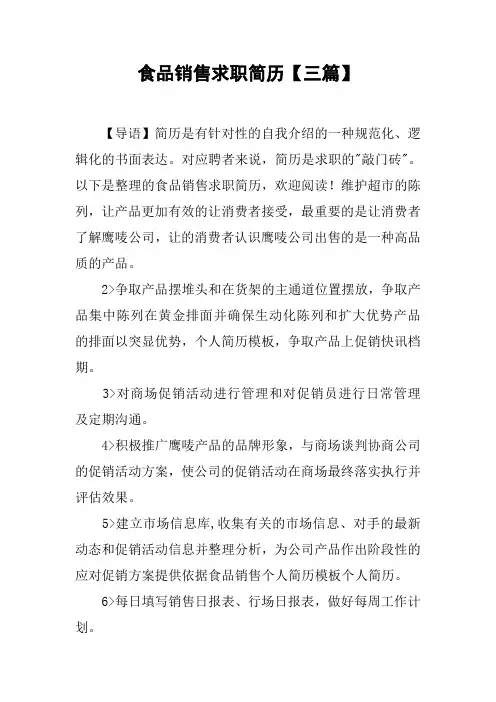 食品销售求职简历【三篇】

【导语】简历是有针对性的自我介绍的一种规范化、逻辑化的书面表达。对应聘者来说，简历是求职的"敲门砖"。以下是整理的食品销售求职简历，欢迎阅读！维护超市的陈列，让产品更加有效的让消费者接受，最重要的是让消费者了解鹰唛公司，让的消费者认识鹰唛公司出售的是一种高品质的产品。

2>争取产品摆堆头和在货架的主通道位置摆放，争取产品集中陈列在黄金排面并确保生动化陈列和扩大优势产品的排面以突显优势，个人简历模板，争取产品上促销快讯档期。

3>对商场促销活动进行管理和对促销员进行日常管理及定期沟通。

4>积极推广鹰唛产品的品牌形象，与商场谈判协商公司的促销活动方案，使公司的促销活动在商场最终落实执行并评估效果。

5>建立市场信息库,收集有关的市场信息、对手的最新动态和促销活动信息并整理分析，为公司产品作出阶段性的应对促销方案提供依据食品销售个人简历模板个人简历。

6>每日填写销售日报表、行场日报表，做好每周工作计划。